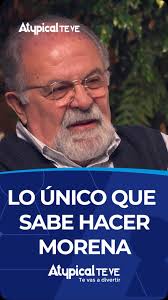 Atypical TE VE

LO ÚNICO QUE SABE HACER MORENA

Atypical TE VE
Te vas a divertir